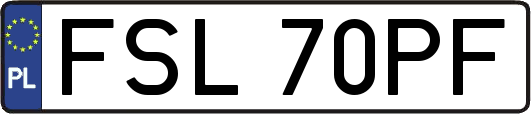 PL
FSL 70PF